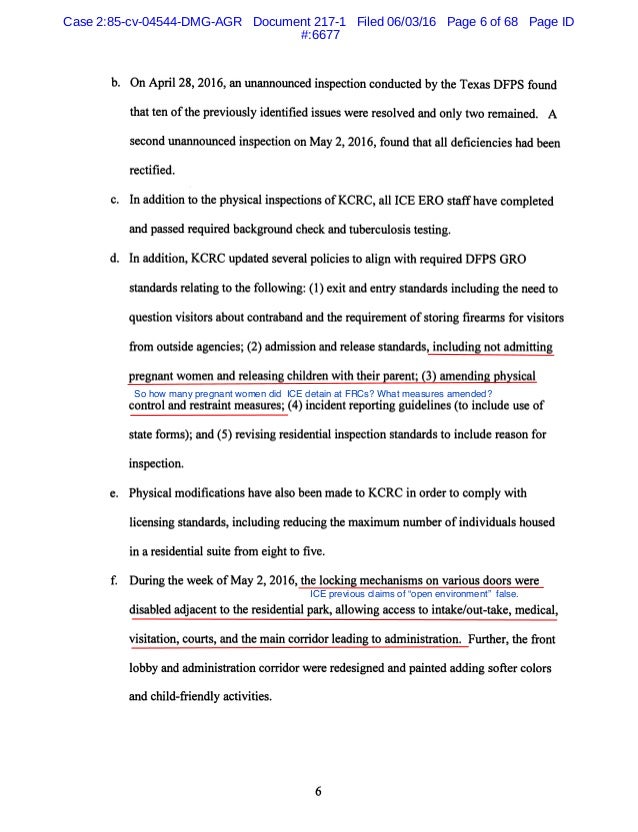 Case 2:85-cv-04544-DMG-AGR Document 217-1 Filed 06/03/16 Page 6 of 68 Page ID #:6677

b. On April 28, 2016, an unannounced inspection conducted by the Texas DFPS found that ten of the previously identified issues were resolved and only two remained. A second unannounced inspection on May 2, 2016, found that all deficiencies had been rectified.

c. In addition to the physical inspections of KCRC, all ICE ERO staff have completed and passed required background check and tuberculosis testing.

d. In addition, KCRC updated several policies to align with required DFPS GRO standards relating to the following: (1) exit and entry standards including the need to question visitors about contraband and the requirement of storing firearms for visitors from outside agencies; (2) admission and release standards, including not admitting pregnant women and releasing children with their parent; (3) amending physical control and restraint measures; (4) incident reporting guidelines (to include use of state forms); and (5) revising residential inspection standards to include reason for inspection.

So how many pregnant women did ICE detain at FRCs? What measures amended?

e. Physical modifications have also been made to KCRC in order to comply with licensing standards, including reducing the maximum number of individuals housed in a residential suite from eight to five.

f. During the week of May 2, 2016, the locking mechanisms on various doors were disabled adjacent to the residential park, allowing access to intake/out-take, medical, visitation, courts, and the main corridor leading to administration. Further, the front lobby and administration corridor were redesigned and painted adding softer colors and child-friendly activities.

ICE previous claims of "open environment" false.

6